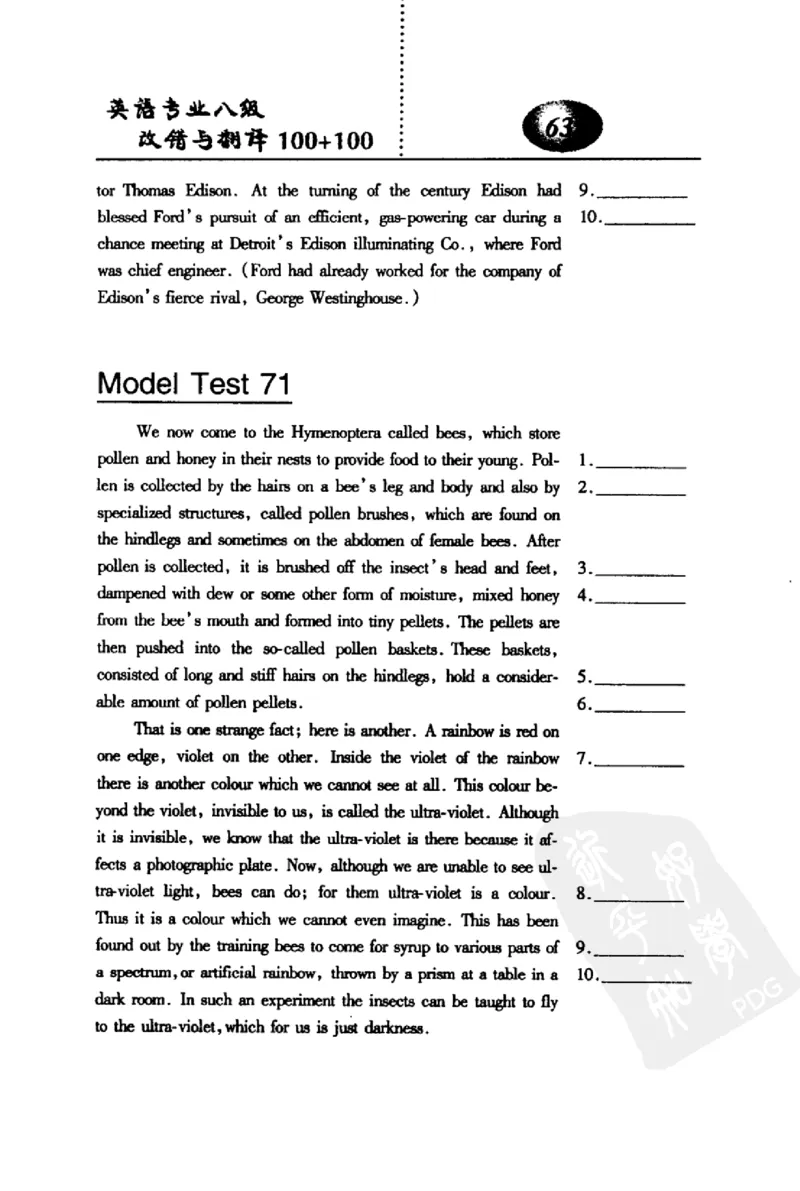 英语专业八级
改错与翻译100+100

63

tor Thomas Edison. At the turning of the century Edison had blessed Ford's pursuit of an efficient, gas-powering car during a chance meeting at Detroit's Edison illuminating Co., where Ford was chief engineer. (Ford had already worked for the company of Edison's fierce rival, George Westinghouse.)

9.____
10.____

Model Test 71

We now come to the Hymenoptera called bees, which store pollen and honey in their nests to provide food to their young. Pollen is collected by the hairs on a bee's leg and body and also by specialized structures, called pollen brushes, which are found on the hindlegs and sometimes on the abdomen of female bees. After pollen is collected, it is brushed off the insect's head and feet, dampened with dew or some other form of moisture, mixed honey from the bee's mouth and formed into tiny pellets. The pellets are then pushed into the so-called pollen baskets. These baskets, consisted of long and stiff hairs on the hindlegs, hold a considerable amount of pollen pellets.

That is one strange fact; here is another. A rainbow is red on one edge, violet on the other. Inside the violet of the rainbow there is another colour which we cannot see at all. This colour beyond the violet, invisible to us, is called the ultra-violet. Although it is invisible, we know that the ultra-violet is there because it affects a photographic plate. Now, although we are unable to see ultra-violet light, bees can do; for them ultra-violet is a colour. Thus it is a colour which we cannot even imagine. This has been found out by the training bees to come for syrup to various parts of a spectrum, or artificial rainbow, thrown by a prism at a table in a dark room. In such an experiment the insects can be taught to fly to the ultra-violet, which for us is just darkness.

1.____
2.____
3.____
4.____
5.____
6.____
7.____
8.____
9.____
10.____

PDG